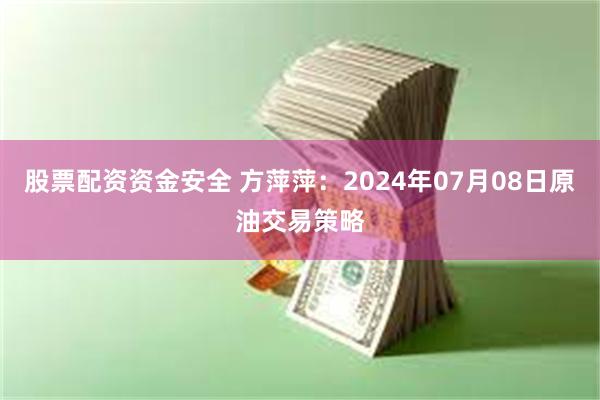 股票配资资金安全 方萍萍：2024年07月08日原油交易策略